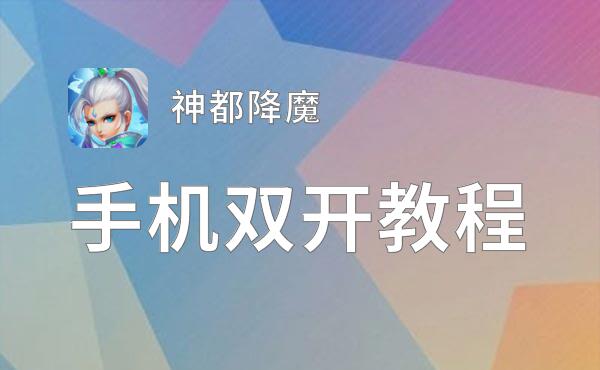 神都降魔

手机双开教程